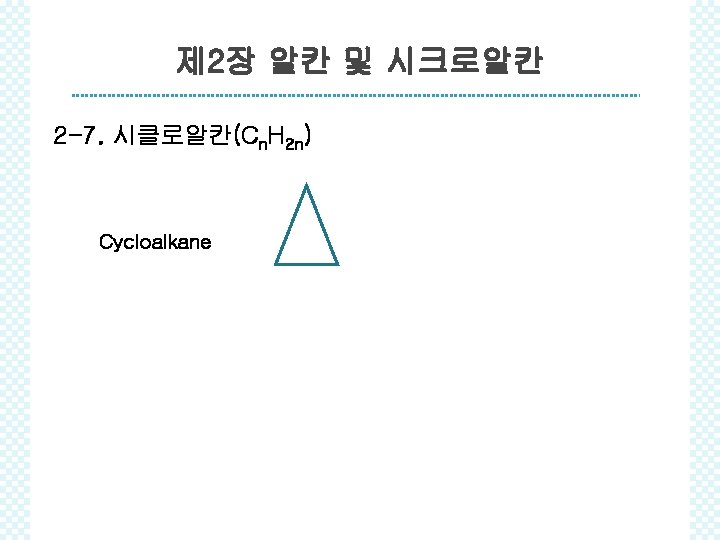 제2장 알칸 및 시크로알칸

2-7. 시클로알칸($C_nH_{2n}$)

Cycloalkane